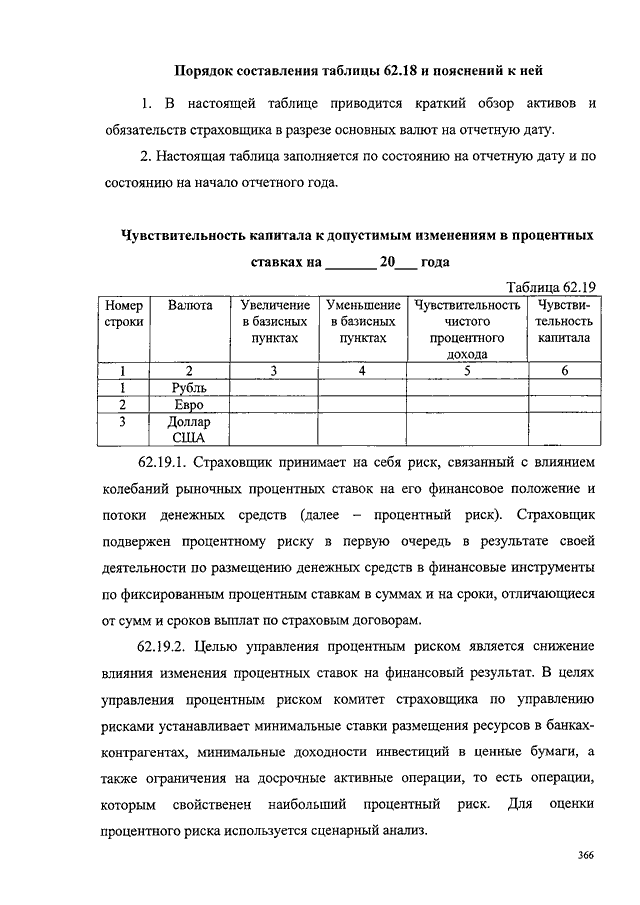 Порядок составления таблицы 62.18 и пояснений к ней

1. В настоящей таблице приводится краткий обзор активов и обязательств страховщика в разрезе основных валют на отчетную дату.

2. Настоящая таблица заполняется по состоянию на отчетную дату и по состоянию на начало отчетного года.

Чувствительность капитала к допустимым изменениям в процентных ставках на _______ 20___ года

Таблица 62.19

| Номер строки | Валюта | Увеличение в базисных пунктах | Уменьшение в базисных пунктах | Чувствительность чистого процентного дохода | Чувствительность капитала |
|---|---|---|---|---|---|
| 1 | 2 | 3 | 4 | 5 | 6 |
| 1 | Рубль | | | | |
| 2 | Евро | | | | |
| 3 | Доллар США | | | | |

62.19.1. Страховщик принимает на себя риск, связанный с влиянием колебаний рыночных процентных ставок на его финансовое положение и потоки денежных средств (далее – процентный риск). Страховщик подвержен процентному риску в первую очередь в результате своей деятельности по размещению денежных средств в финансовые инструменты по фиксированным процентным ставкам в суммах и на сроки, отличающиеся от сумм и сроков выплат по страховым договорам.

62.19.2. Целью управления процентным риском является снижение влияния изменения процентных ставок на финансовый результат. В целях управления процентным риском комитет страховщика по управлению рисками устанавливает минимальные ставки размещения ресурсов в банках-контрагентах, минимальные доходности инвестиций в ценные бумаги, а также ограничения на досрочные активные операции, то есть операции, которым свойственен наибольший процентный риск. Для оценки процентного риска используется сценарный анализ.

366